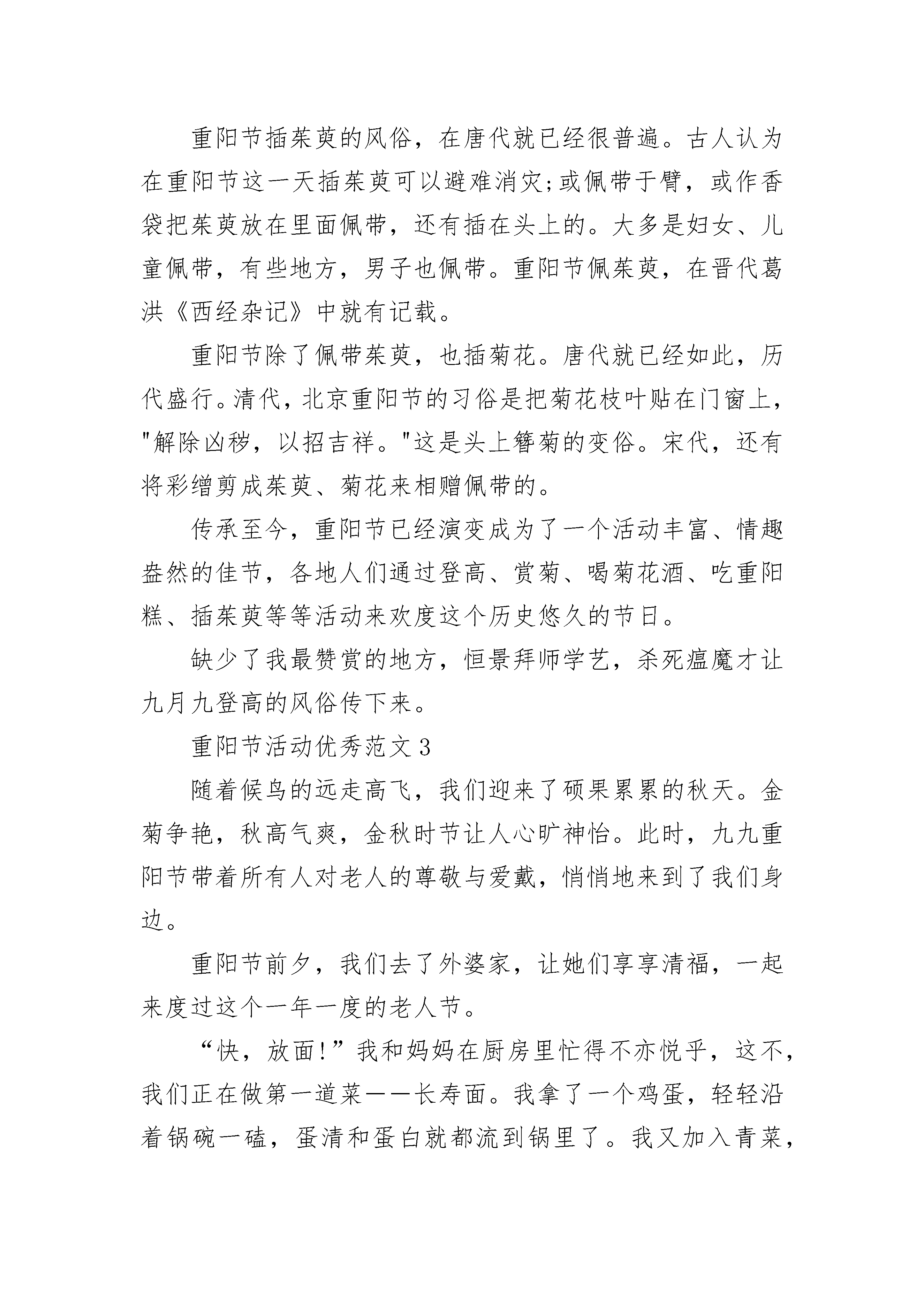 重阳节插茱萸的风俗，在唐代就已经很普遍。古人认为在重阳节这一天插茱萸可以避难消灾;或佩带于臂，或作香袋把茱萸放在里面佩带，还有插在头上的。大多是妇女、儿童佩带，有些地方，男子也佩带。重阳节佩茱萸，在晋代葛洪《西经杂记》中就有记载。

重阳节除了佩带茱萸，也插菊花。唐代就已经如此，历代盛行。清代，北京重阳节的习俗是把菊花枝叶贴在门窗上，"解除凶秽，以招吉祥。"这是头上簪菊的变俗。宋代，还有将彩缯剪成茱萸、菊花来相赠佩带的。

传承至今，重阳节已经演变成为了一个活动丰富、情趣盎然的佳节，各地人们通过登高、赏菊、喝菊花酒、吃重阳糕、插茱萸等等活动来欢度这个历史悠久的节日。

缺少了我最赞赏的地方，恒景拜师学艺，杀死瘟魔才让九月九登高的风俗传下来。

重阳节活动优秀范文3

随着候鸟的远走高飞，我们迎来了硕果累累的秋天。金菊争艳，秋高气爽，金秋时节让人心旷神怡。此时，九九重阳节带着所有人对老人的尊敬与爱戴，悄悄地来到了我们身边。

重阳节前夕，我们去了外婆家，让她们享享清福，一起来度过这个一年一度的老人节。

“快，放面!”我和妈妈在厨房里忙得不亦悦乎，这不，我们正在做第一道菜——长寿面。我拿了一个鸡蛋，轻轻沿着锅碗一磕，蛋清和蛋白就都流到锅里了。我又加入青菜，